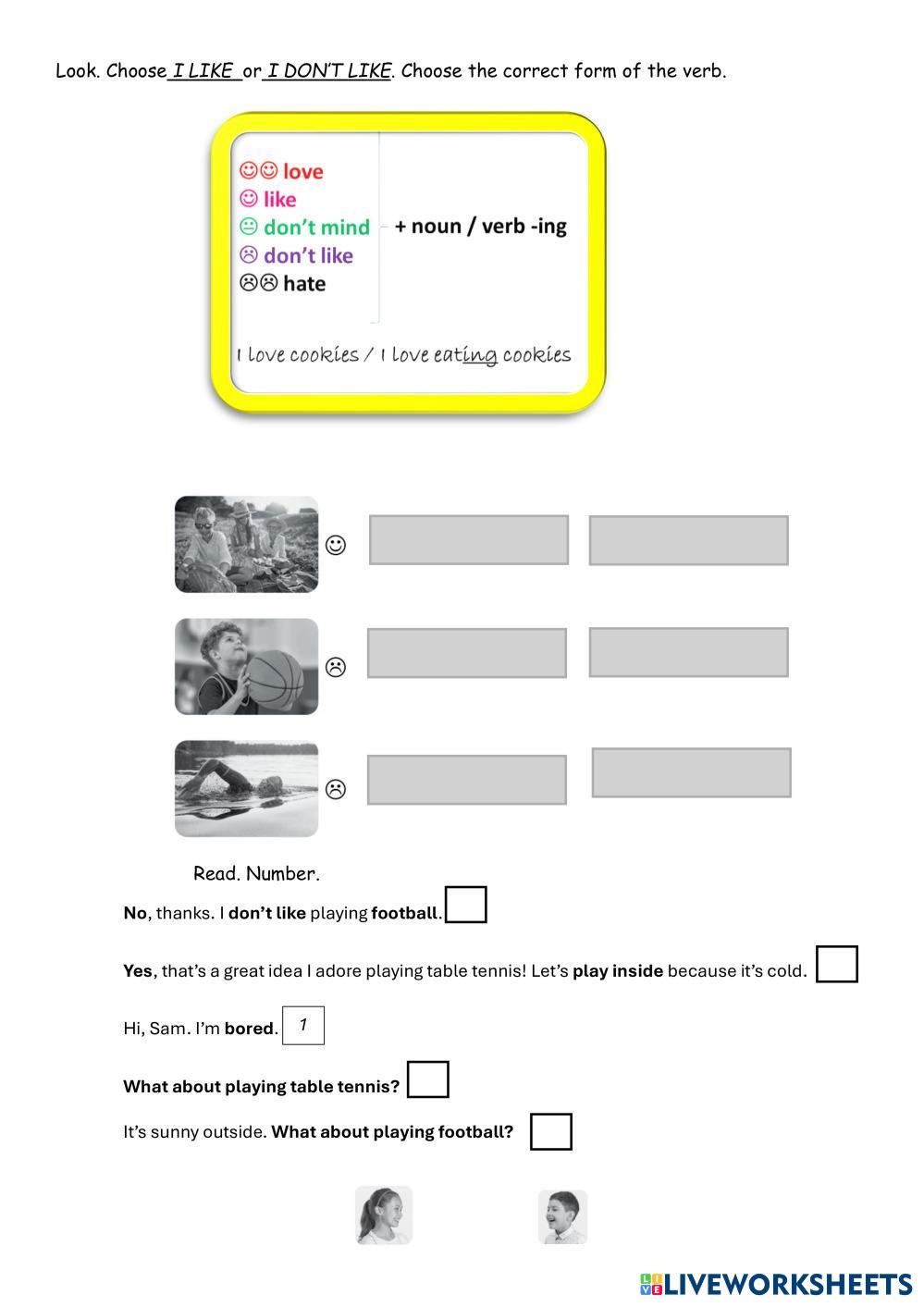 Look. Choose I LIKE or I DON'T LIKE. Choose the correct form of the verb.

☺☺ love
☺ like
😐 don't mind
☹ don't like
☹☹ hate

+ noun / verb -ing

I love cookies / I love eating cookies

☺

☹

☹

Read. Number.

No, thanks. I don't like playing football.

Yes, that's a great idea I adore playing table tennis! Let's play inside because it's cold.

Hi, Sam. I'm bored. 1

What about playing table tennis?

It's sunny outside. What about playing football?

LIVEWORKSHEETS